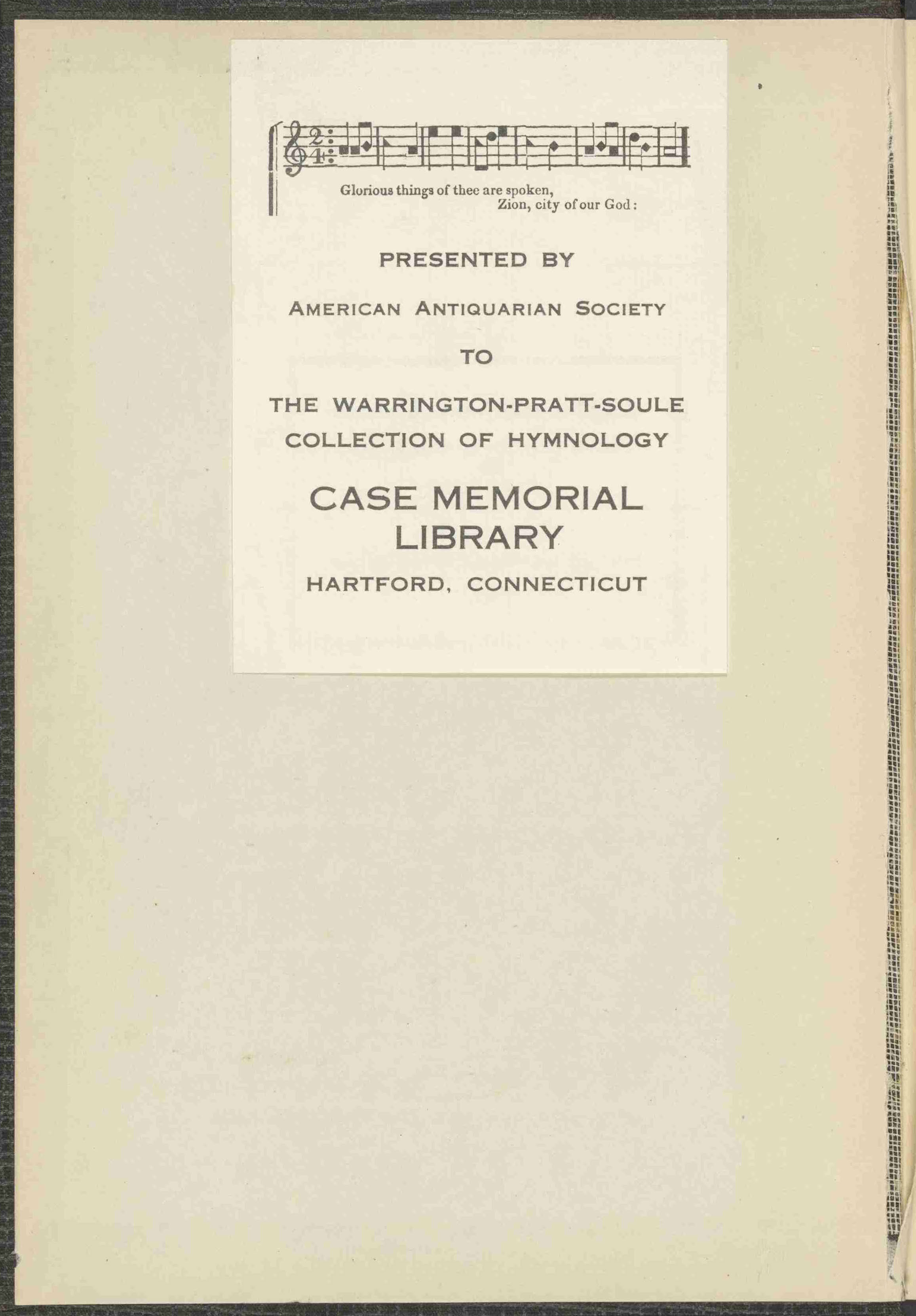 Glorious things of thee are spoken,
Zion, city of our God:

PRESENTED BY

AMERICAN ANTIQUARIAN SOCIETY

TO

THE WARRINGTON-PRATT-SOULE
COLLECTION OF HYMNOLOGY

CASE MEMORIAL
LIBRARY

HARTFORD, CONNECTICUT